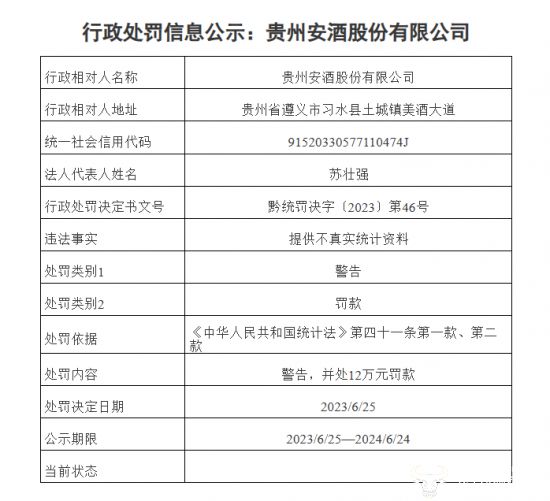 行政处罚信息公示：贵州安酒股份有限公司

| 行政相对人名称 | 贵州安酒股份有限公司 |
|---|---|
| 行政相对人地址 | 贵州省遵义市习水县土城镇美酒大道 |
| 统一社会信用代码 | 91520330577110474J |
| 法人代表人姓名 | 苏壮强 |
| 行政处罚决定书文号 | 黔统罚决字〔2023〕第46号 |
| 违法事实 | 提供不真实统计资料 |
| 处罚类别1 | 警告 |
| 处罚类别2 | 罚款 |
| 处罚依据 | 《中华人民共和国统计法》第四十一条第一款、第二款 |
| 处罚内容 | 警告，并处12万元罚款 |
| 处罚决定日期 | 2023/6/25 |
| 公示期限 | 2023/6/25—2024/6/24 |
| 当前状态 | |